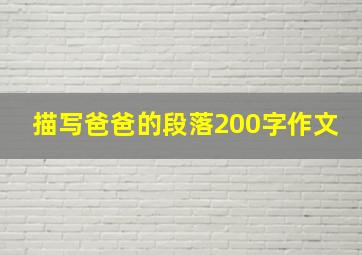 描写爸爸的段落200字作文